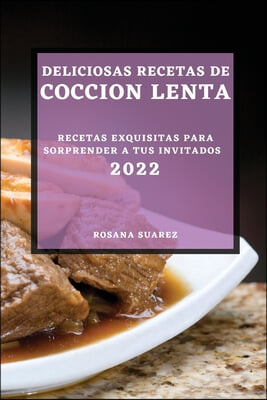 DELICIOSAS RECETAS DE
COCCION LENTA

RECETAS EXQUISITAS PARA SORPRENDER A TUS INVITADOS
2022

ROSANA SUAREZ